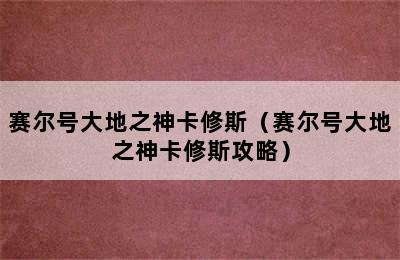 赛尔号大地之神卡修斯（赛尔号大地之神卡修斯攻略）